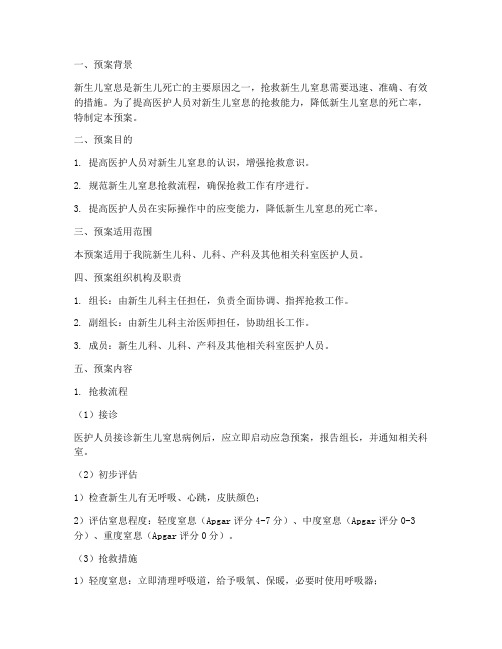 一、预案背景

新生儿窒息是新生儿死亡的主要原因之一，抢救新生儿窒息需要迅速、准确、有效的措施。为了提高医护人员对新生儿窒息的抢救能力，降低新生儿窒息的死亡率，特制定本预案。

二、预案目的

1. 提高医护人员对新生儿窒息的认识，增强抢救意识。

2. 规范新生儿窒息抢救流程，确保抢救工作有序进行。

3. 提高医护人员在实际操作中的应变能力，降低新生儿窒息的死亡率。

三、预案适用范围

本预案适用于我院新生儿科、儿科、产科及其他相关科室医护人员。

四、预案组织机构及职责

1. 组长：由新生儿科主任担任，负责全面协调、指挥抢救工作。

2. 副组长：由新生儿科主治医师担任，协助组长工作。

3. 成员：新生儿科、儿科、产科及其他相关科室医护人员。

五、预案内容

1. 抢救流程

（1）接诊

医护人员接诊新生儿窒息病例后，应立即启动应急预案，报告组长，并通知相关科室。

（2）初步评估

1）检查新生儿有无呼吸、心跳，皮肤颜色；

2）评估窒息程度：轻度窒息（Apgar 评分 4-7 分）、中度窒息（Apgar 评分 0-3 分）、重度窒息（Apgar 评分 0 分）。

（3）抢救措施

1）轻度窒息：立即清理呼吸道，给予吸氧、保暖，必要时使用呼吸器；